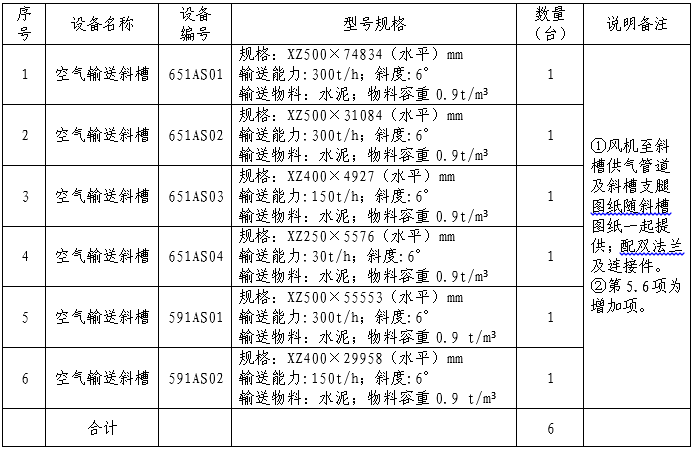 | 序号 | 设备名称 | 设备编号 | 型号规格 | 数量（台） | 说明备注 |
|---|---|---|---|---|---|
| 1 | 空气输送斜槽 | 651AS01 | 规格：XZ500×74834（水平）mm 输送能力:300t/h；斜度:6° 输送物料：水泥；物料容重 0.9t/m³ | 1 | ①风机至斜槽供气管道及斜槽支腿图纸随斜槽图纸一起提供；配双法兰及连接件。②第 5.6 项为增加项。 |
| 2 | 空气输送斜槽 | 651AS02 | 规格：XZ500×31084（水平）mm 输送能力:300t/h；斜度:6° 输送物料：水泥；物料容重 0.9t/m³ | 1 | |
| 3 | 空气输送斜槽 | 651AS03 | 规格：XZ400×4927（水平）mm 输送能力:150t/h；斜度:6° 输送物料：水泥；物料容重 0.9t/m³ | 1 | |
| 4 | 空气输送斜槽 | 651AS04 | 规格：XZ250×5576（水平）mm 输送能力:30t/h；斜度:6° 输送物料：水泥；物料容重 0.9t/m³ | 1 | |
| 5 | 空气输送斜槽 | 591AS01 | 规格：XZ500×55553（水平）mm 输送能力:300t/h；斜度:6° 输送物料：水泥；物料容重 0.9 t/m³ | 1 | |
| 6 | 空气输送斜槽 | 591AS02 | 规格：XZ400×29958（水平）mm 输送能力:150t/h；斜度:6° 输送物料：水泥；物料容重 0.9 t/m³ | 1 | |
| | 合计 | | | 6 | |